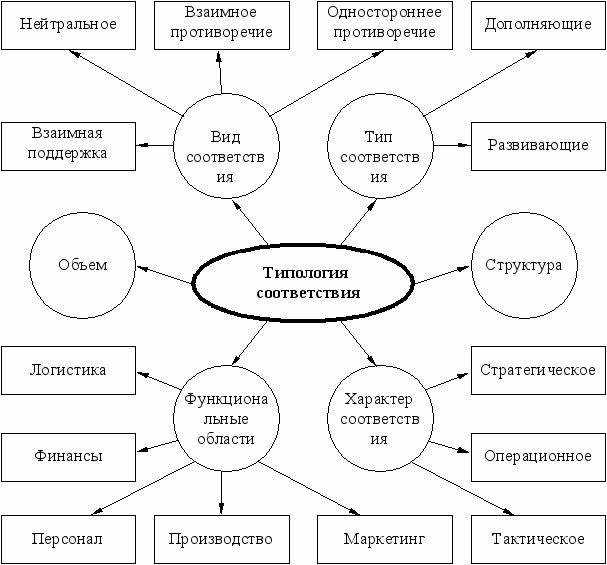 Нейтральное

Взаимное противоречие

Одностороннее противоречие

Дополняющие

Взаимная поддержка

Вид соответствия

Тип соответствия

Развивающие

Обьем

Типология соответствия

Структура

Логистика

Функциональные области

Характер соответствия

Стратегическое

Финансы

Операционное

Персонал

Производство

Маркетинг

Тактическое